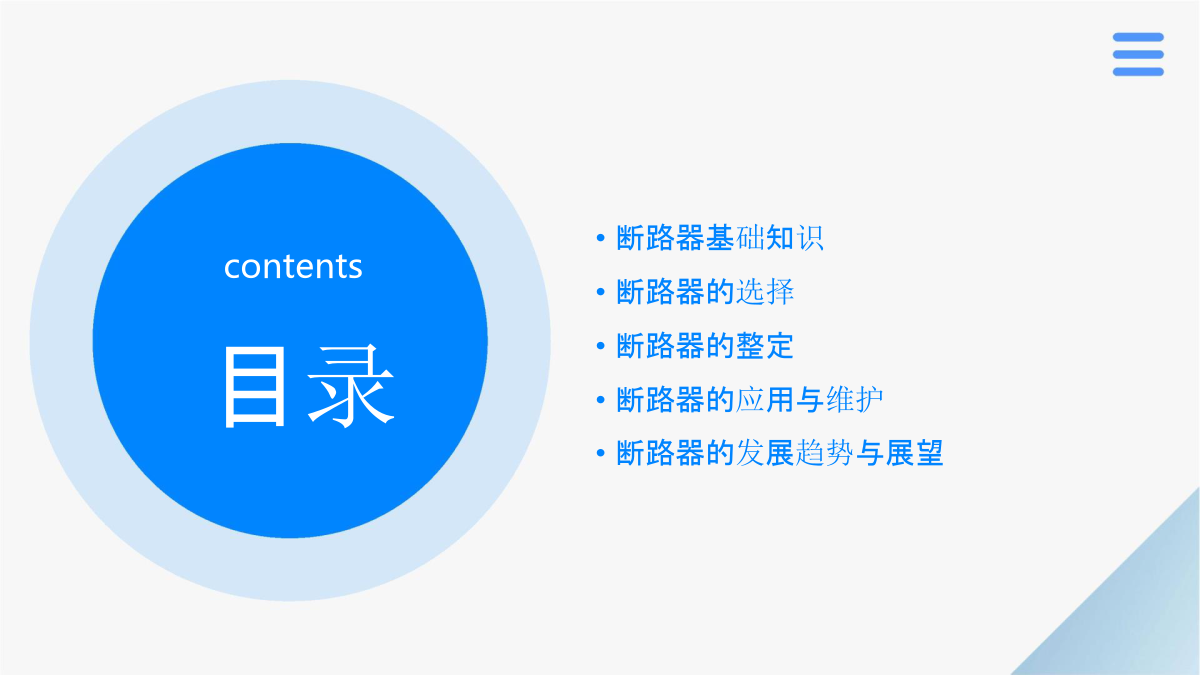 contents

目录

• 断路器基础知识
• 断路器的选择
• 断路器的整定
• 断路器的应用与维护
• 断路器的发展趋势与展望